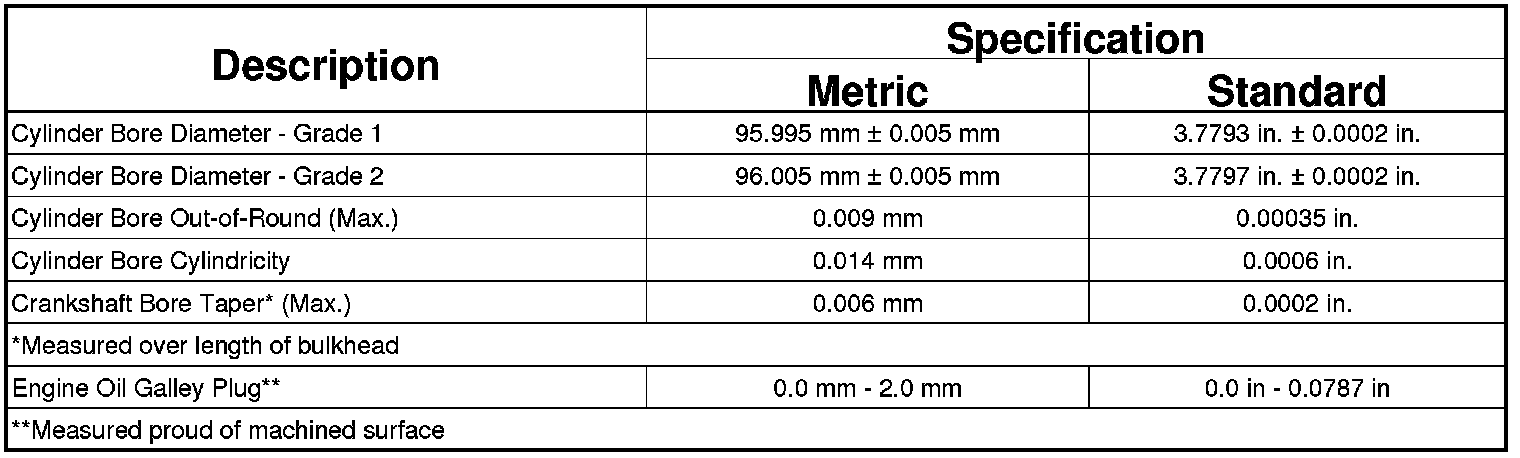 | Description | Specification | |
|---|---|---|
| | Metric | Standard |
| Cylinder Bore Diameter - Grade 1 | 95.995 mm ± 0.005 mm | 3.7793 in. ± 0.0002 in. |
| Cylinder Bore Diameter - Grade 2 | 96.005 mm ± 0.005 mm | 3.7797 in. ± 0.0002 in. |
| Cylinder Bore Out-of-Round (Max.) | 0.009 mm | 0.00035 in. |
| Cylinder Bore Cylindricity | 0.014 mm | 0.0006 in. |
| Crankshaft Bore Taper* (Max.) | 0.006 mm | 0.0002 in. |
| *Measured over length of bulkhead | | |
| Engine Oil Galley Plug** | 0.0 mm - 2.0 mm | 0.0 in - 0.0787 in |
| **Measured proud of machined surface | | |